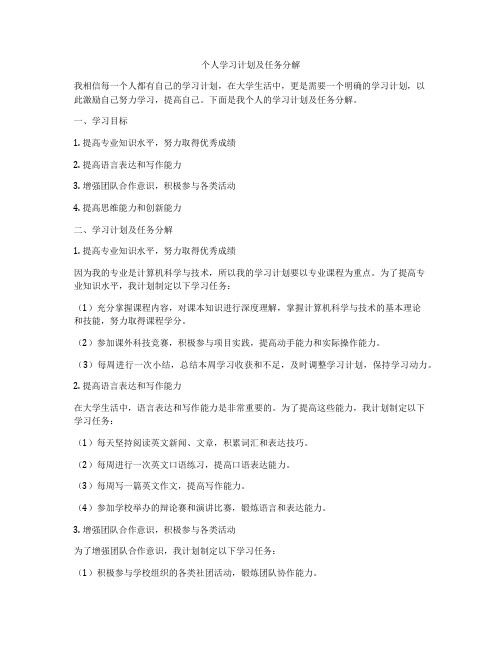 个人学习计划及任务分解

我相信每一个人都有自己的学习计划，在大学生活中，更是需要一个明确的学习计划，以此激励自己努力学习，提高自己。下面是我个人的学习计划及任务分解。

一、学习目标

1. 提高专业知识水平，努力取得优秀成绩

2. 提高语言表达和写作能力

3. 增强团队合作意识，积极参与各类活动

4. 提高思维能力和创新能力

二、学习计划及任务分解

1. 提高专业知识水平，努力取得优秀成绩

因为我的专业是计算机科学与技术，所以我的学习计划要以专业课程为重点。为了提高专业知识水平，我计划制定以下学习任务：

（1）充分掌握课程内容，对课本知识进行深度理解，掌握计算机科学与技术的基本理论和技能，努力取得课程学分。

（2）参加课外科技竞赛，积极参与项目实践，提高动手能力和实际操作能力。

（3）每周进行一次小结，总结本周学习收获和不足，及时调整学习计划，保持学习动力。

2. 提高语言表达和写作能力

在大学生活中，语言表达和写作能力是非常重要的。为了提高这些能力，我计划制定以下学习任务：

（1）每天坚持阅读英文新闻、文章，积累词汇和表达技巧。

（2）每周进行一次英文口语练习，提高口语表达能力。

（3）每周写一篇英文作文，提高写作能力。

（4）参加学校举办的辩论赛和演讲比赛，锻炼语言和表达能力。

3. 增强团队合作意识，积极参与各类活动

为了增强团队合作意识，我计划制定以下学习任务：

（1）积极参与学校组织的各类社团活动，锻炼团队协作能力。